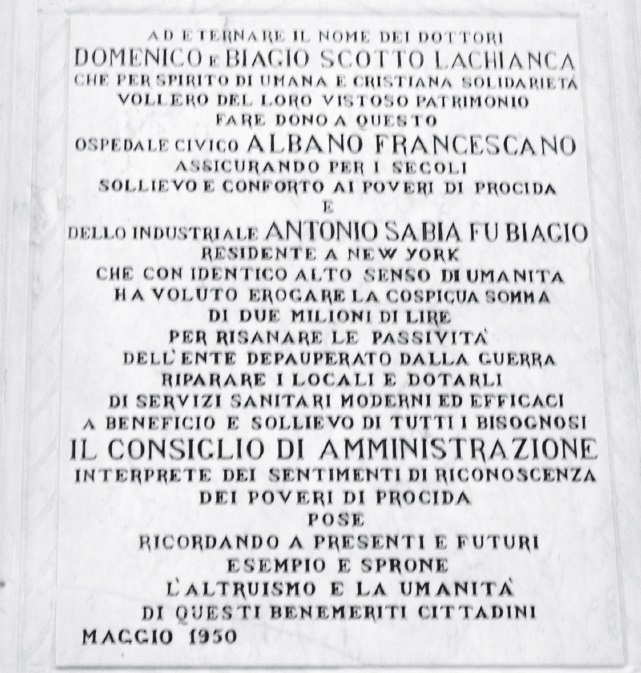 AD ETERNARE IL NOME DEI DOTTORI
DOMENICO E BIAGIO SCOTTO LACHIANCA
CHE PER SPIRITO DI UMANA E CRISTIANA SOLIDARIETÀ
VOLLERO DEL LORO VISTOSO PATRIMONIO
FARE DONO A QUESTO
OSPEDALE CIVICO ALBANO FRANCESCANO
ASSICURANDO PER I SECOLI
SOLLIEVO E CONFORTO AI POVERI DI PROCIDA
E
DELLO INDUSTRIALE ANTONIO SABIA FU BIAGIO
RESIDENTE A NEW YORK
CHE CON IDENTICO ALTO SENSO DI UMANITA
HA VOLUTO EROGARE LA COSPICUA SOMMA
DI DUE MILIONI DI LIRE
PER RISANARE LE PASSIVITÀ
DELL'ENTE DEPAUPERATO DALLA GUERRA
RIPARARE I LOCALI E DOTARLI
DI SERVIZI SANITARI MODERNI ED EFFICACI
A BENEFICIO E SOLLIEVO DI TUTTI I BISOGNOSI
IL CONSIGLIO DI AMMINISTRAZIONE
INTERPRETE DEI SENTIMENTI DI RICONOSCENZA
DEI POVERI DI PROCIDA
POSE
RICORDANDO A PRESENTI E FUTURI
ESEMPIO E SPRONE
L'ALTRUISMO E LA UMANITÀ
DI QUESTI BENEMERITI CITTADINI
MAGGIO 1950